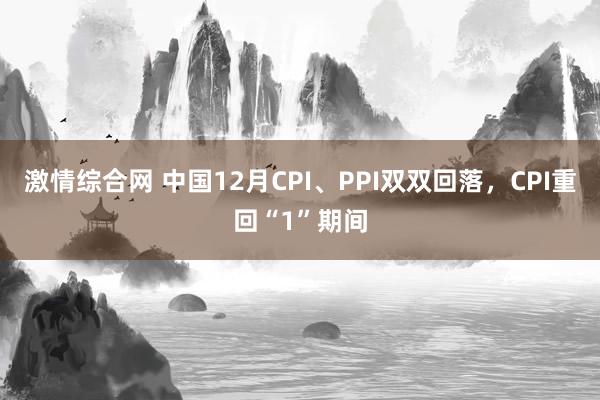 激情综合网 中国12月CPI、PPI双双回落，CPI重回“1”期间